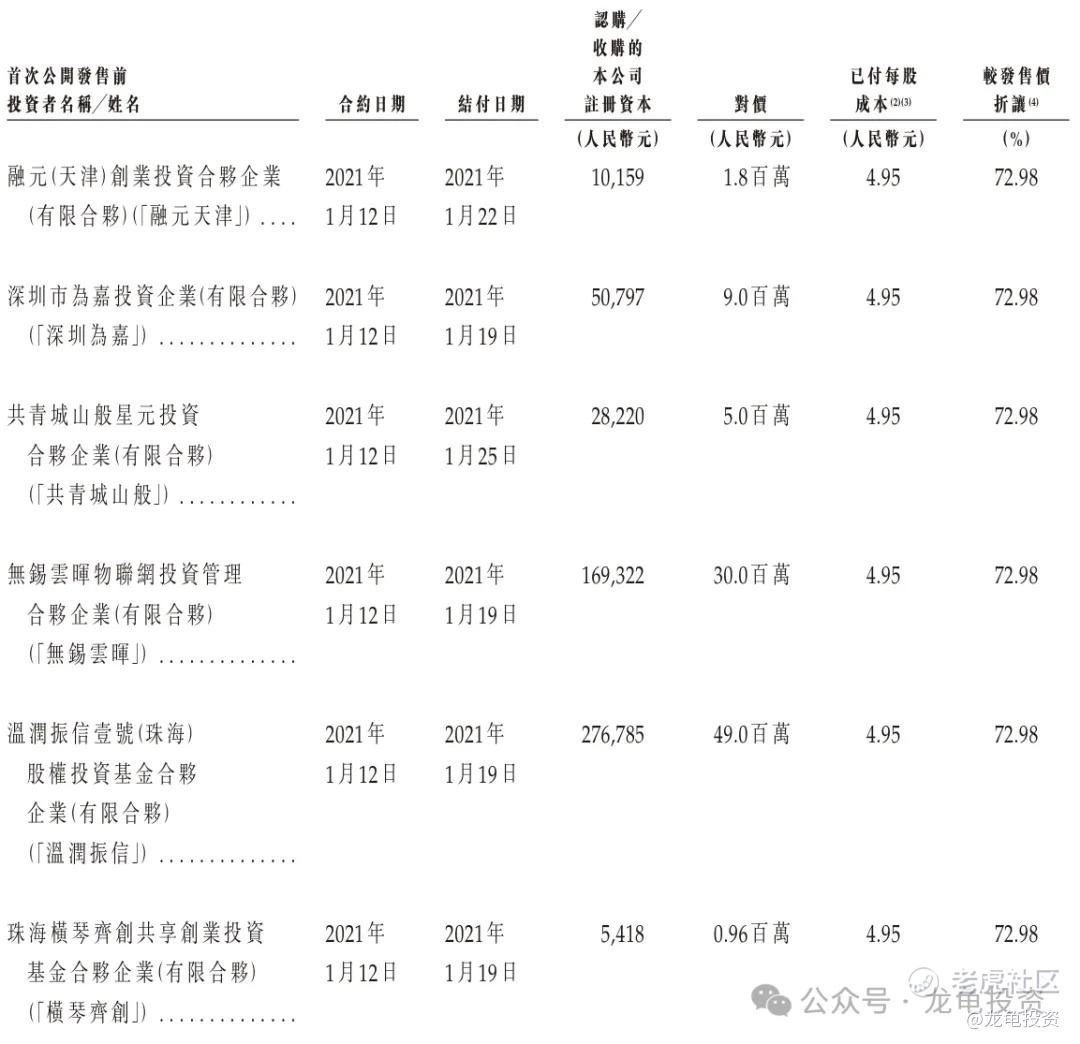 | 首次公開發售前投資者名稱／姓名 | 合約日期 | 結付日期 | 認購／收購的本公司註冊資本 | 對價 | 已付每股成本$^{(2)(3)}$ | 較發售價折讓$^{(4)}$ |
|---|---|---|---|---|---|---|
|  |  |  | (人民幣元) | (人民幣元) | (人民幣元) | (%) |
| 融元(天津)創業投資合夥企業(有限合夥)(「融元天津」) | 2021年1月12日 | 2021年1月22日 | 10,159 | 1.8百萬 | 4.95 | 72.98 |
| 深圳市為嘉投資企業(有限合夥)(「深圳為嘉」) | 2021年1月12日 | 2021年1月19日 | 50,797 | 9.0百萬 | 4.95 | 72.98 |
| 共青城山般星元投資合夥企業(有限合夥)(「共青城山般」) | 2021年1月12日 | 2021年1月25日 | 28,220 | 5.0百萬 | 4.95 | 72.98 |
| 無錫雲暉物聯網投資管理合夥企業(有限合夥)(「無錫雲暉」) | 2021年1月12日 | 2021年1月19日 | 169,322 | 30.0百萬 | 4.95 | 72.98 |
| 溫潤振信壹號(珠海)股權投資基金合夥企業(有限合夥)(「溫潤振信」) | 2021年1月12日 | 2021年1月19日 | 276,785 | 49.0百萬 | 4.95 | 72.98 |
| 珠海橫琴齊創共享創業投資基金合夥企業(有限合夥)(「橫琴齊創」) | 2021年1月12日 | 2021年1月19日 | 5,418 | 0.96百萬 | 4.95 | 72.98 |

公众号 · 龙龟投资

老虎社区
@龙龟投资